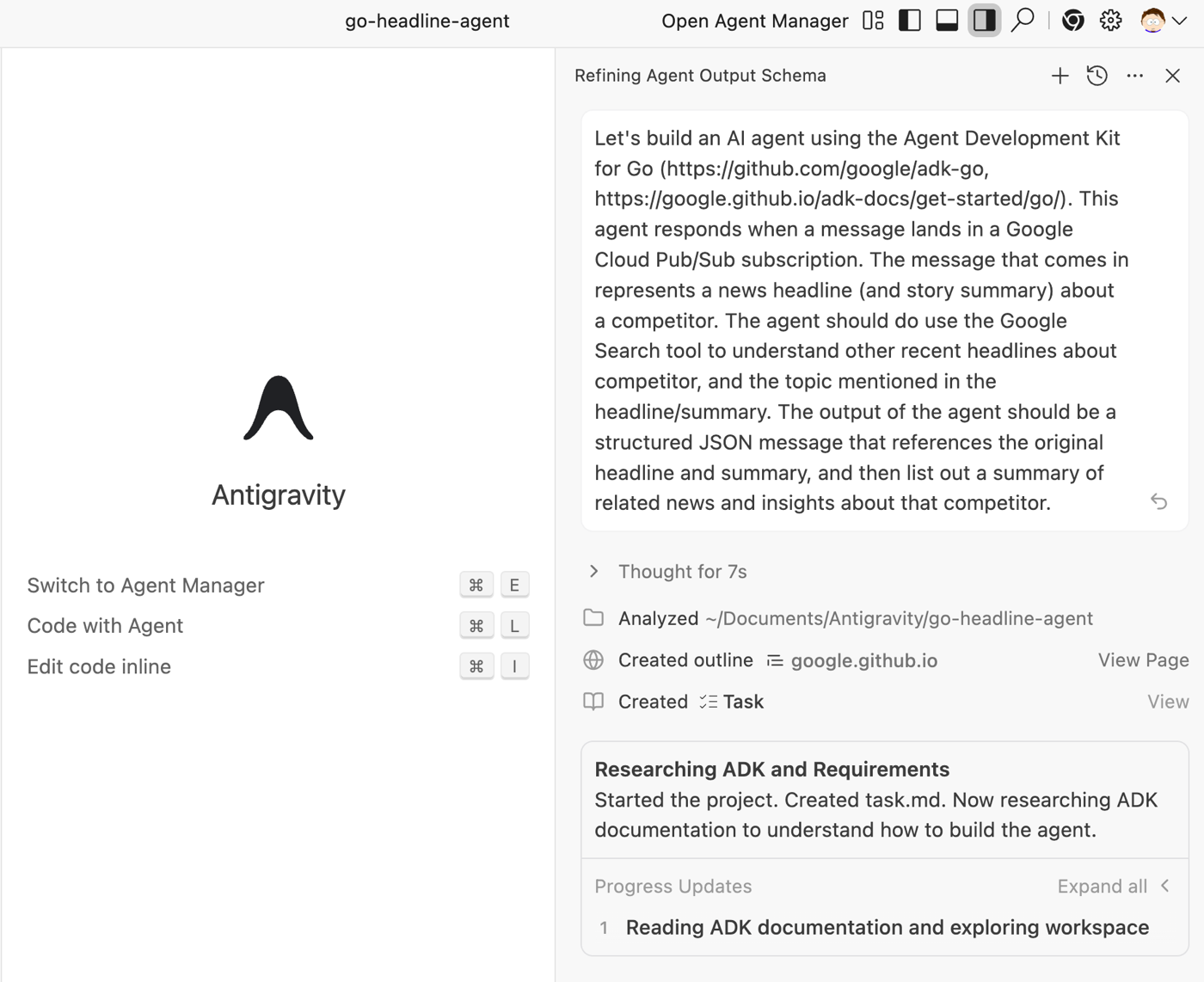 go-headline-agent

Open Agent Manager

Antigravity

Switch to Agent Manager ⌘ E

Code with Agent ⌘ L

Edit code inline ⌘ I

Refining Agent Output Schema

Let's build an AI agent using the Agent Development Kit for Go (https://github.com/google/adk-go, https://google.github.io/adk-docs/get-started/go/). This agent responds when a message lands in a Google Cloud Pub/Sub subscription. The message that comes in represents a news headline (and story summary) about a competitor. The agent should do use the Google Search tool to understand other recent headlines about competitor, and the topic mentioned in the headline/summary. The output of the agent should be a structured JSON message that references the original headline and summary, and then list out a summary of related news and insights about that competitor.

Thought for 7s

Analyzed ~/Documents/Antigravity/go-headline-agent

Created outline google.github.io View Page

Created Task View

Researching ADK and Requirements

Started the project. Created task.md. Now researching ADK documentation to understand how to build the agent.

Progress Updates Expand all

1 Reading ADK documentation and exploring workspace